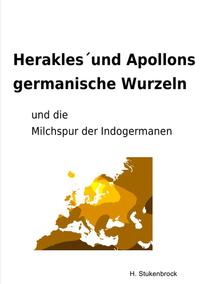 Herakles´und Apollons germanische Wurzeln

und die
Milchspur der Indogermanen

H. Stukenbrock